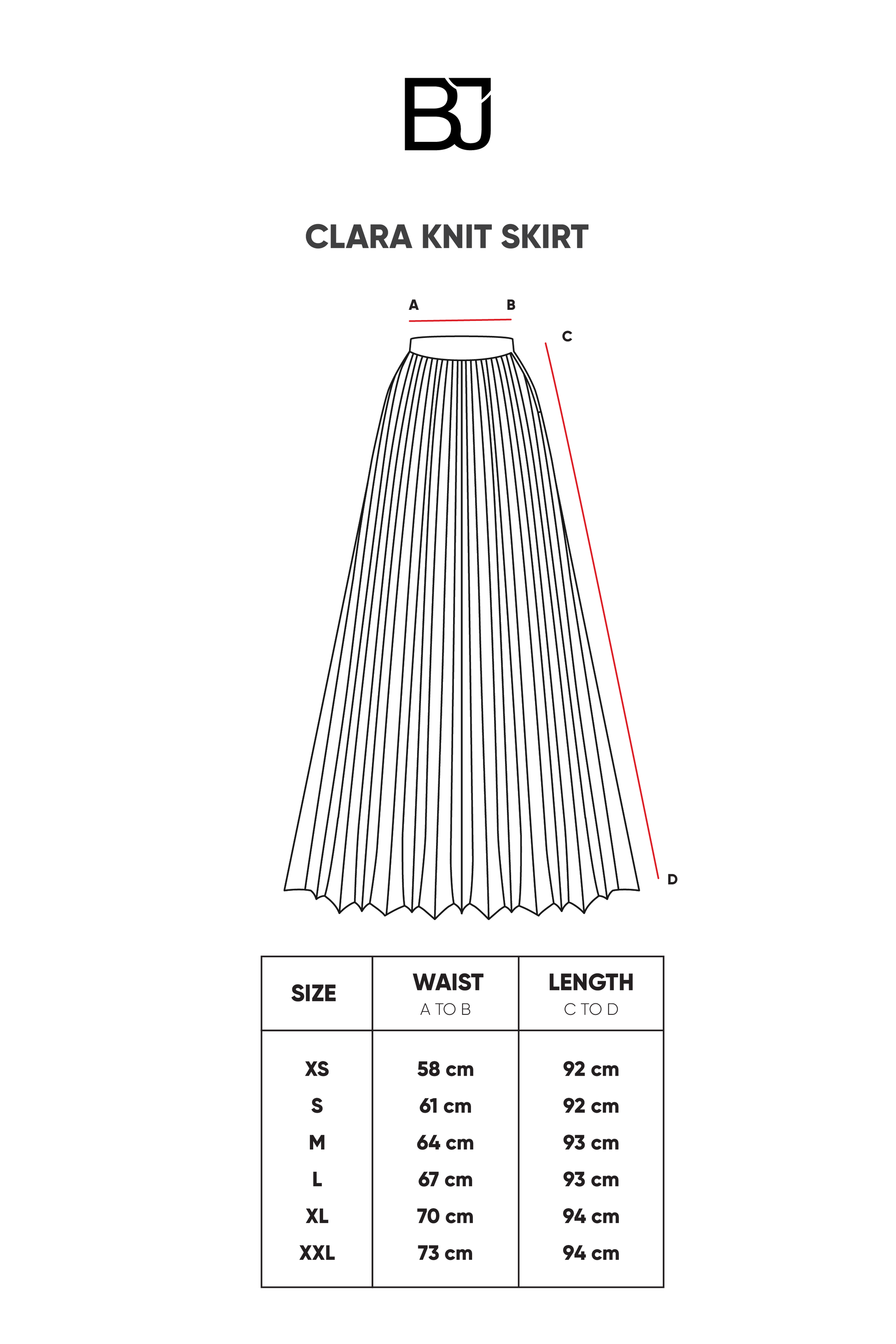 BJ

CLARA KNIT SKIRT

A B

C

D

| SIZE | WAIST A TO B | LENGTH C TO D |
|---|---|---|
| XS | 58 cm | 92 cm |
| S | 61 cm | 92 cm |
| M | 64 cm | 93 cm |
| L | 67 cm | 93 cm |
| XL | 70 cm | 94 cm |
| XXL | 73 cm | 94 cm |